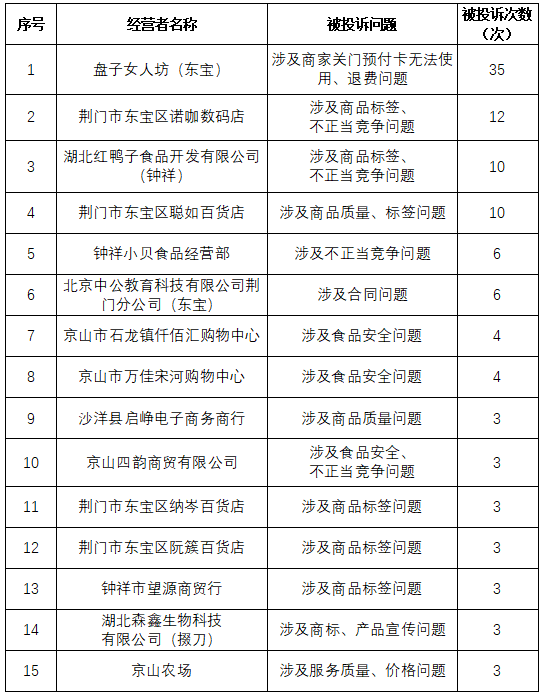 | 序号 | 经营者名称 | 被投诉问题 | 被投诉次数（次） |
|---|---|---|---|
| 1 | 盘子女人坊（东宝） | 涉及商家关门预付卡无法使用、退费问题 | 35 |
| 2 | 荆门市东宝区诺咖数码店 | 涉及商品标签、不正当竞争问题 | 12 |
| 3 | 湖北红鸭子食品开发有限公司（钟祥） | 涉及商品标签、不正当竞争问题 | 10 |
| 4 | 荆门市东宝区聪如百货店 | 涉及商品质量、标签问题 | 10 |
| 5 | 钟祥小贝食品经营部 | 涉及不正当竞争问题 | 6 |
| 6 | 北京中公教育科技有限公司荆门分公司（东宝） | 涉及合同问题 | 6 |
| 7 | 京山市石龙镇仟佰汇购物中心 | 涉及食品安全问题 | 4 |
| 8 | 京山市万佳宋河购物中心 | 涉及食品安全问题 | 4 |
| 9 | 沙洋县启峥电子商务商行 | 涉及商品质量问题 | 3 |
| 10 | 京山四韵商贸有限公司 | 涉及食品安全、不正当竞争问题 | 3 |
| 11 | 荆门市东宝区纳岑百货店 | 涉及商品标签问题 | 3 |
| 12 | 荆门市东宝区阮簇百货店 | 涉及商品标签问题 | 3 |
| 13 | 钟祥市望源商贸行 | 涉及商品标签问题 | 3 |
| 14 | 湖北森鑫生物科技有限公司（掇刀） | 涉及商标、产品宣传问题 | 3 |
| 15 | 京山农场 | 涉及服务质量、价格问题 | 3 |